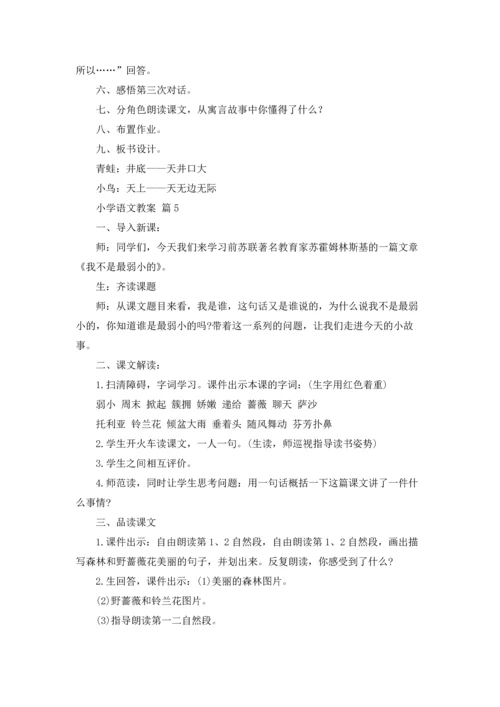 所以……”回答。

六、感悟第三次对话。

七、分角色朗读课文，从寓言故事中你懂得了什么？

八、布置作业。

九、板书设计。

青蛙：井底——天井口大

小鸟：天上——天无边无际

小学语文教案 篇5

一、导入新课：

师：同学们，今天我们来学习前苏联著名教育家苏霍姆林斯基的一篇文章《我不是最弱小的》。

生：齐读课题

师：从课文题目来看，我是谁，这句话又是谁说的，为什么说我不是最弱小的，你知道谁是最弱小的吗?带着这一系列的问题，让我们走进今天的小故事。

二、课文解读：

1.扫清障碍，字词学习。课件出示本课的字词：（生字用红色着重）

弱小 周末 掀起 簇拥 娇嫩 递给 蔷薇 聊天 萨沙

托利亚 铃兰花 倾盆大雨 垂着头 随风舞动 芬芳扑鼻

2.学生开火车读课文，一人一句。（生读，师巡视指导读书姿势）

3.学生之间相互评价。

4.师范读，同时让学生思考问题：用一句话概括一下这篇课文讲了一件什么事情?

三、品读课文

1.课件出示：自由朗读第1、2自然段，自由朗读第1、2自然段，画出描写森林和野蔷薇花美丽的句子，并划出来。反复朗读，你感受到了什么？

2.生回答，课件出示：⑴美丽的森林图片。

⑵野蔷薇和铃兰花图片。

⑶指导朗读第一二自然段。